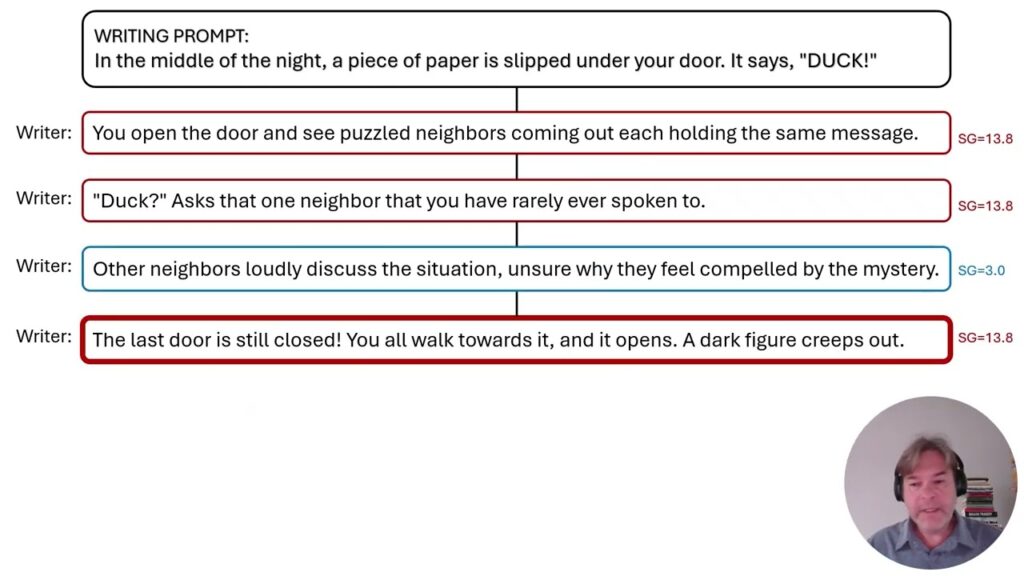 WRITING PROMPT:
In the middle of the night, a piece of paper is slipped under your door. It says, "DUCK!"

Writer: You open the door and see puzzled neighbors coming out each holding the same message. SG=13.8

Writer: "Duck?" Asks that one neighbor that you have rarely ever spoken to. SG=13.8

Writer: Other neighbors loudly discuss the situation, unsure why they feel compelled by the mystery. SG=3.0

Writer: The last door is still closed! You all walk towards it, and it opens. A dark figure creeps out. SG=13.8